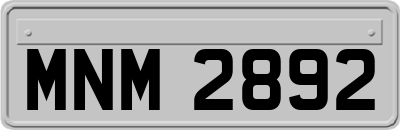 MNM 2892